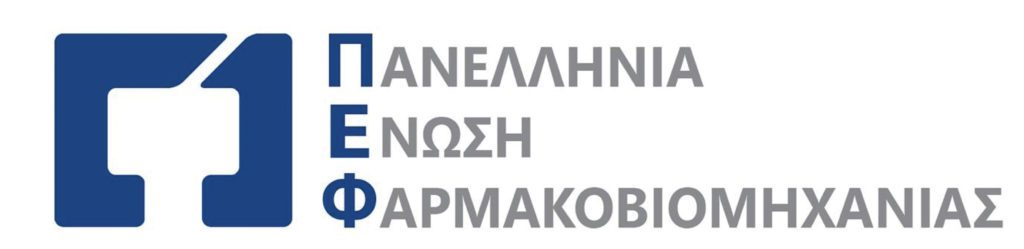 ΠΑΝΕΛΛΗΝΙΑ
ΕΝΩΣΗ
ΦΑΡΜΑΚΟΒΙΟΜΗΧΑΝΙΑΣ